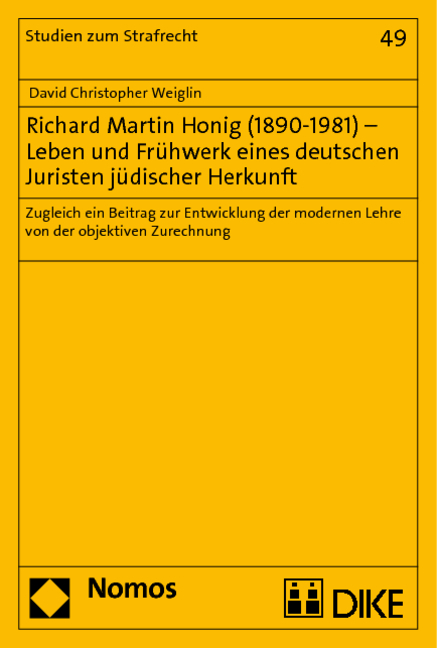 Studien zum Strafrecht

49

David Christopher Weiglin

Richard Martin Honig (1890-1981) – Leben und Frühwerk eines deutschen Juristen jüdischer Herkunft

Zugleich ein Beitrag zur Entwicklung der modernen Lehre von der objektiven Zurechnung

Nomos

DIKE